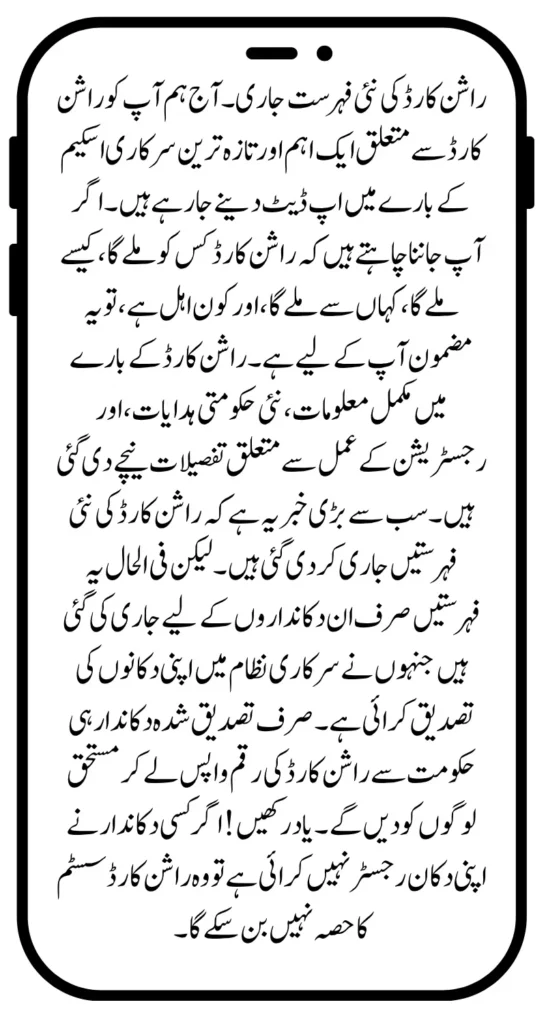 راشن کارڈ کی نئی فہرست جاری۔ آج ہم آپ کو راشن کارڈ سے متعلق ایک اہم اور تازہ ترین سرکاری اسکیم کے بارے میں اپ ڈیٹ دینے جا رہے ہیں۔ اگر آپ جاننا چاہتے ہیں کہ راشن کارڈ کس کو ملے گا، کیسے ملے گا، کہاں سے ملے گا، اور کون اہل ہے، تو یہ مضمون آپ کے لیے ہے۔ راشن کارڈ کے بارے میں مکمل معلومات، نئی حکومتی ہدایات، اور رجسٹریشن کے عمل سے متعلق تفصیلات نیچے دی گئی ہیں۔ سب سے بڑی خبر یہ ہے کہ راشن کارڈ کی نئی فہرستیں جاری کر دی گئی ہیں۔ لیکن فی الحال یہ فہرستیں صرف ان دکانداروں کے لیے جاری کی گئی ہیں جنہوں نے سرکاری نظام میں اپنی دکانوں کی تصدیق کرائی ہے۔ صرف تصدیق شدہ دکاندار ہی حکومت سے راشن کارڈ کی رقم واپس لے کر مستحق لوگوں کو دیں گے۔ یاد رکھیں! اگر کسی دکاندار نے اپنی دکان رجسٹر نہیں کرائی ہے تو وہ راشن کارڈ سسٹم کا حصہ نہیں بن سکے گا۔